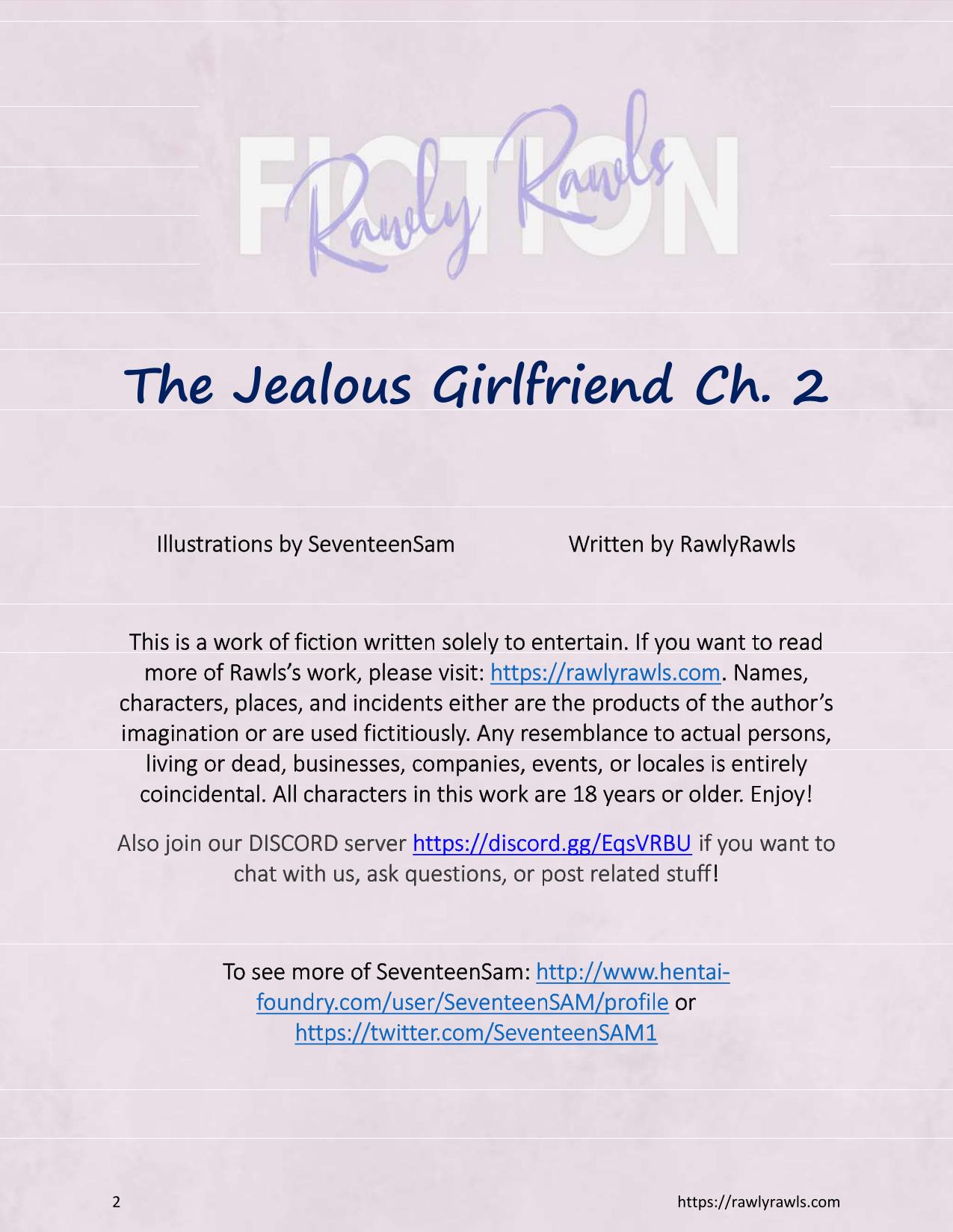 FICTION
Rawly Rawls

The Jealous Girlfriend Ch. 2

Illustrations by SeventeenSam Written by RawlyRawls

This is a work of fiction written solely to entertain. If you want to read more of Rawls's work, please visit: https://rawlyrawls.com. Names, characters, places, and incidents either are the products of the author's imagination or are used fictitiously. Any resemblance to actual persons, living or dead, businesses, companies, events, or locales is entirely coincidental. All characters in this work are 18 years or older. Enjoy!

Also join our DISCORD server https://discord.gg/EqsVRBU if you want to chat with us, ask questions, or post related stuff!

To see more of SeventeenSam: http://www.hentai-foundry.com/user/SeventeenSAM/profile or https://twitter.com/SeventeenSAM1

2 https://rawlyrawls.com